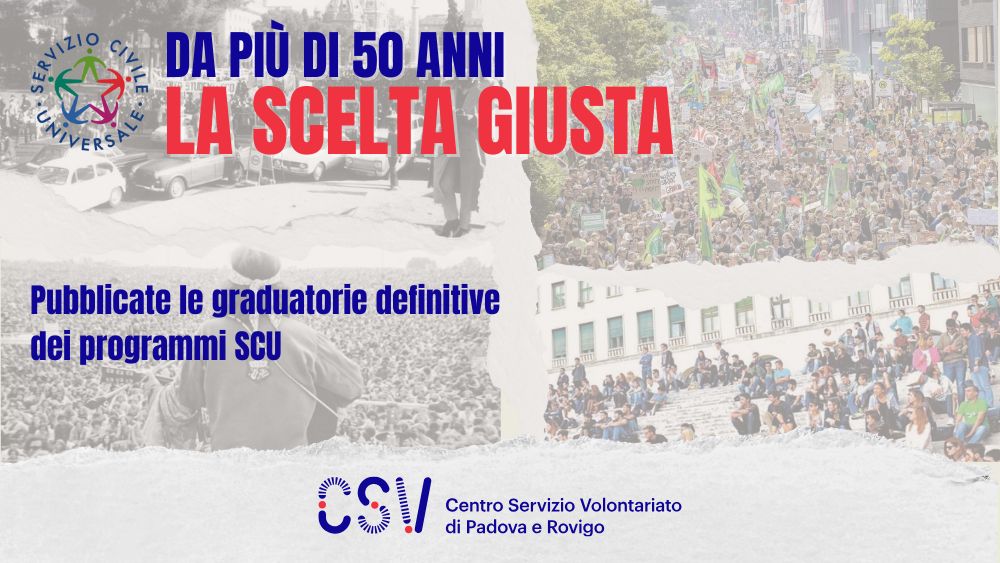 SERVIZIO CIVILE UNIVERSALE

DA PIÙ DI 50 ANNI
LA SCELTA GIUSTA

Pubblicate le graduatorie definitive dei programmi SCU

CSV
Centro Servizio Volontariato di Padova e Rovigo